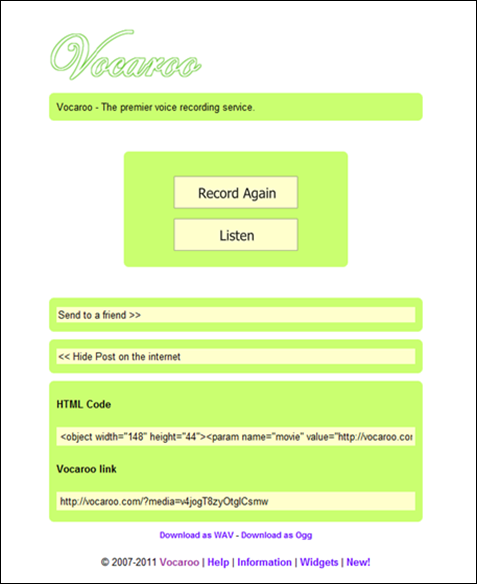 Vocaroo

Vocaroo - The premier voice recording service.

Record Again

Listen

Send to a friend >>

<< Hide Post on the internet

HTML Code

<object width="148" height="44"><param name="movie" value="http://vocaroo.cor

Vocaroo link

http://vocaroo.com/?media=v4jogT8zyOtglCsmw

Download as WAV - Download as Ogg

© 2007-2011 Vocaroo | Help | Information | Widgets | New!